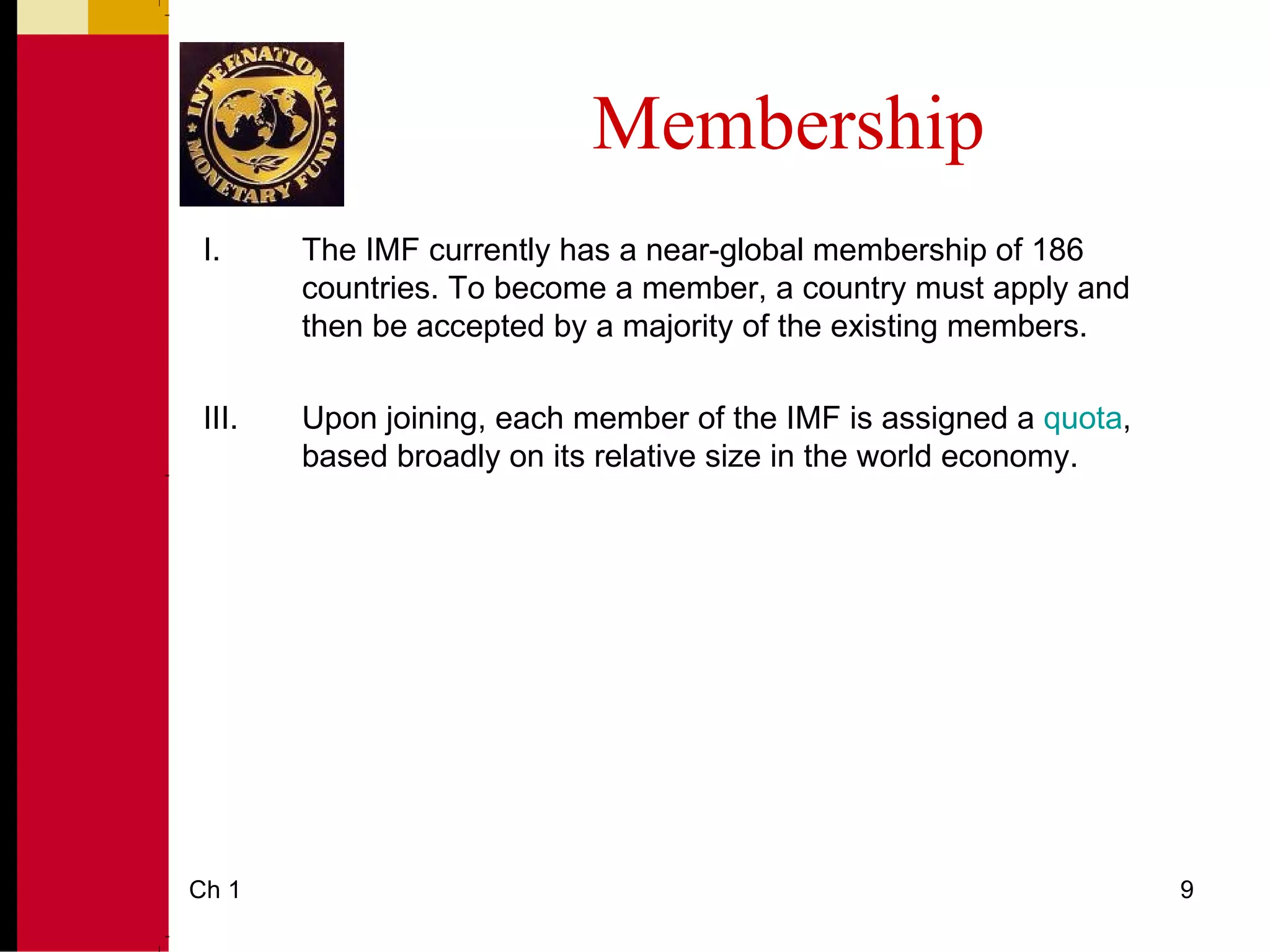 INTERNATIONAL MONETARY FUND

Membership

I. The IMF currently has a near-global membership of 186 countries. To become a member, a country must apply and then be accepted by a majority of the existing members.

III. Upon joining, each member of the IMF is assigned a quota, based broadly on its relative size in the world economy.

Ch 1

9